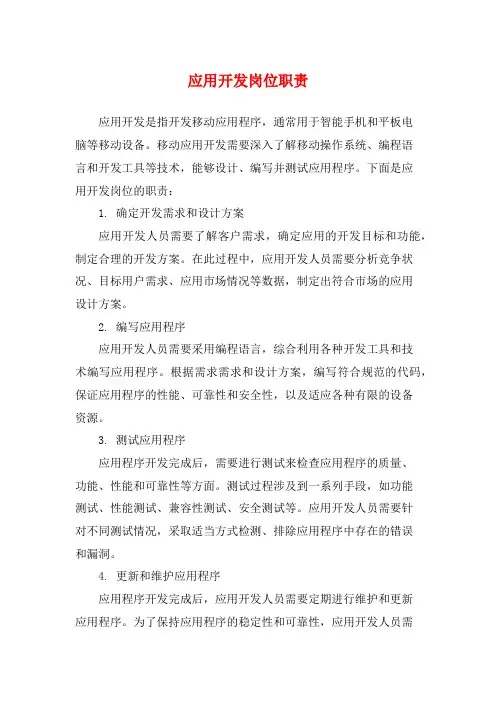 应用开发岗位职责

应用开发是指开发移动应用程序，通常用于智能手机和平板电脑等移动设备。移动应用开发需要深入了解移动操作系统、编程语言和开发工具等技术，能够设计、编写并测试应用程序。下面是应用开发岗位的职责：

1. 确定开发需求和设计方案

应用开发人员需要了解客户需求，确定应用的开发目标和功能，制定合理的开发方案。在此过程中，应用开发人员需要分析竞争状况、目标用户需求、应用市场情况等数据，制定出符合市场的应用设计方案。

2. 编写应用程序

应用开发人员需要采用编程语言，综合利用各种开发工具和技术编写应用程序。根据需求需求和设计方案，编写符合规范的代码，保证应用程序的性能、可靠性和安全性，以及适应各种有限的设备资源。

3. 测试应用程序

应用程序开发完成后，需要进行测试来检查应用程序的质量、功能、性能和可靠性等方面。测试过程涉及到一系列手段，如功能测试、性能测试、兼容性测试、安全测试等。应用开发人员需要针对不同测试情况，采取适当方式检测、排除应用程序中存在的错误和漏洞。

4. 更新和维护应用程序

应用程序开发完成后，应用开发人员需要定期进行维护和更新应用程序。为了保持应用程序的稳定性和可靠性，应用开发人员需